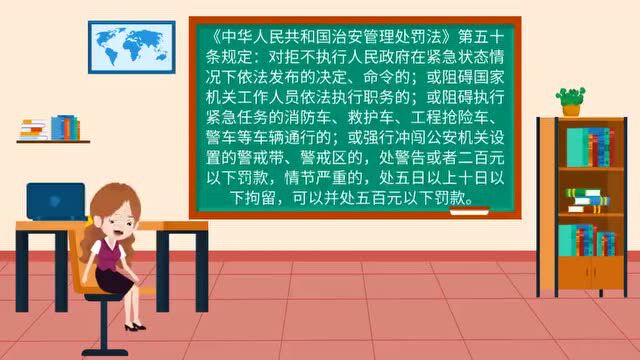 《中华人民共和国治安管理处罚法》第五十条规定：对拒不执行人民政府在紧急状态情况下依法发布的决定、命令的；或阻碍国家机关工作人员依法执行职务的；或阻碍执行紧急任务的消防车、救护车、工程抢险车、警车等车辆通行的；或强行冲闯公安机关设置的警戒带、警戒区的，处警告或者二百元以下罚款，情节严重的，处五日以上十日以下拘留，可以并处五百元以下罚款。